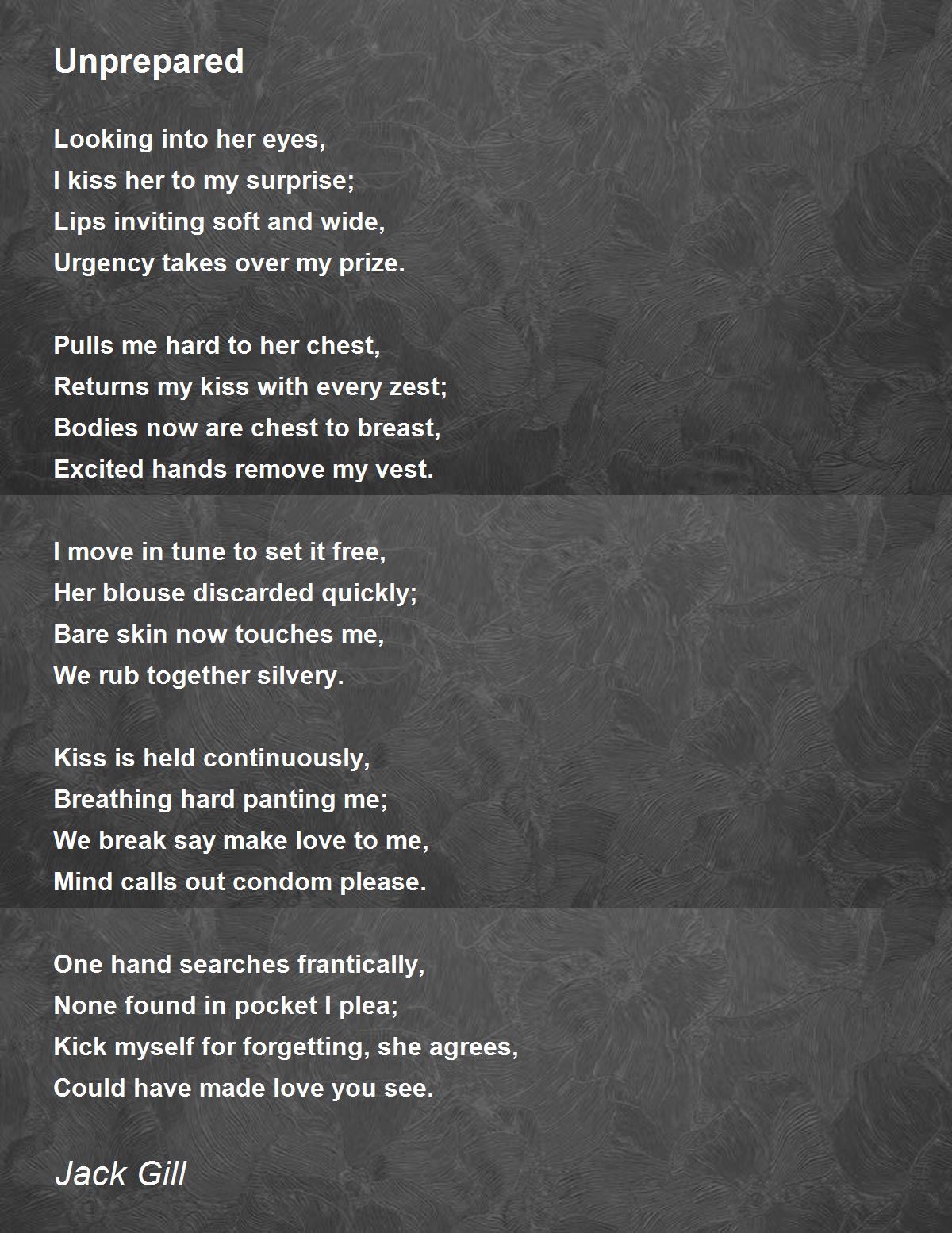 Unprepared

Looking into her eyes,
I kiss her to my surprise;
Lips inviting soft and wide,
Urgency takes over my prize.

Pulls me hard to her chest,
Returns my kiss with every zest;
Bodies now are chest to breast,
Excited hands remove my vest.

I move in tune to set it free,
Her blouse discarded quickly;
Bare skin now touches me,
We rub together silvery.

Kiss is held continuously,
Breathing hard panting me;
We break say make love to me,
Mind calls out condom please.

One hand searches frantically,
None found in pocket I plea;
Kick myself for forgetting, she agrees,
Could have made love you see.

Jack Gill